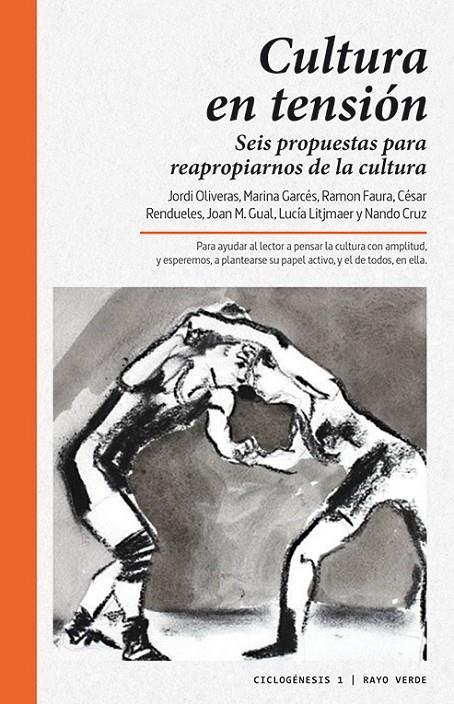 Cultura
en tensión

Seis propuestas para
reapropiarnos de la cultura

Jordi Oliveras, Marina Garcés, Ramon Faura, César Rendueles, Joan M. Gual, Lucía Litjmaer y Nando Cruz

Para ayudar al lector a pensar la cultura con amplitud, y esperemos, a plantearse su papel activo, y el de todos, en ella.

CICLOGÉNESIS 1 | RAYO VERDE